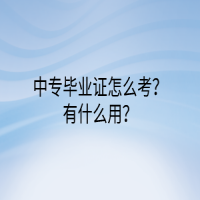 中专毕业证怎么考?
有什么用?